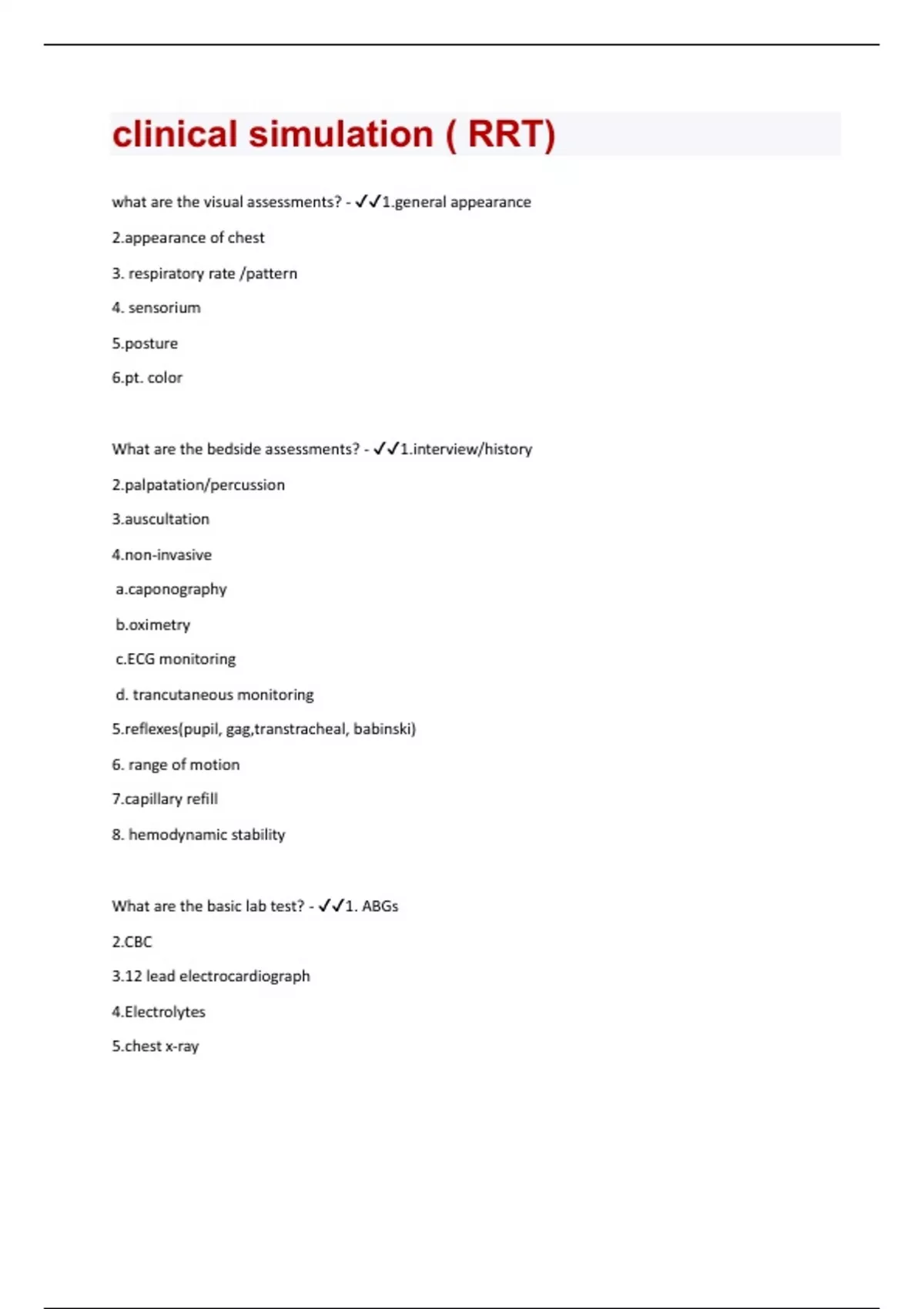 clinical simulation ( RRT)

what are the visual assessments? - ✓✓1.general appearance

2.appearance of chest

3. respiratory rate /pattern

4. sensorium

5.posture

6.pt. color

What are the bedside assessments? - ✓✓1.interview/history

2.palpatation/percussion

3.auscultation

4.non-invasive

a.caponography

b.oximetry

c.ECG monitoring

d. trancutaneous monitoring

5.reflexes(pupil, gag,transtracheal, babinski)

6. range of motion

7.capillary refill

8. hemodynamic stability

What are the basic lab test? - ✓✓1. ABGs

2.CBC

3.12 lead electrocardiograph

4.Electrolytes

5.chest x-ray